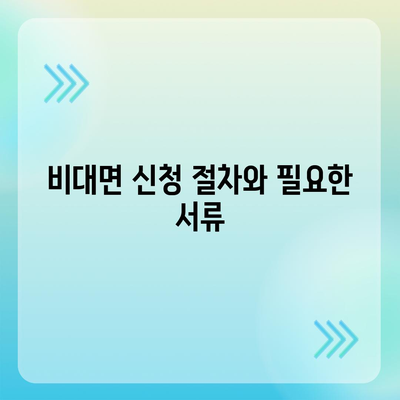 비대면 신청 절차와 필요한 서류